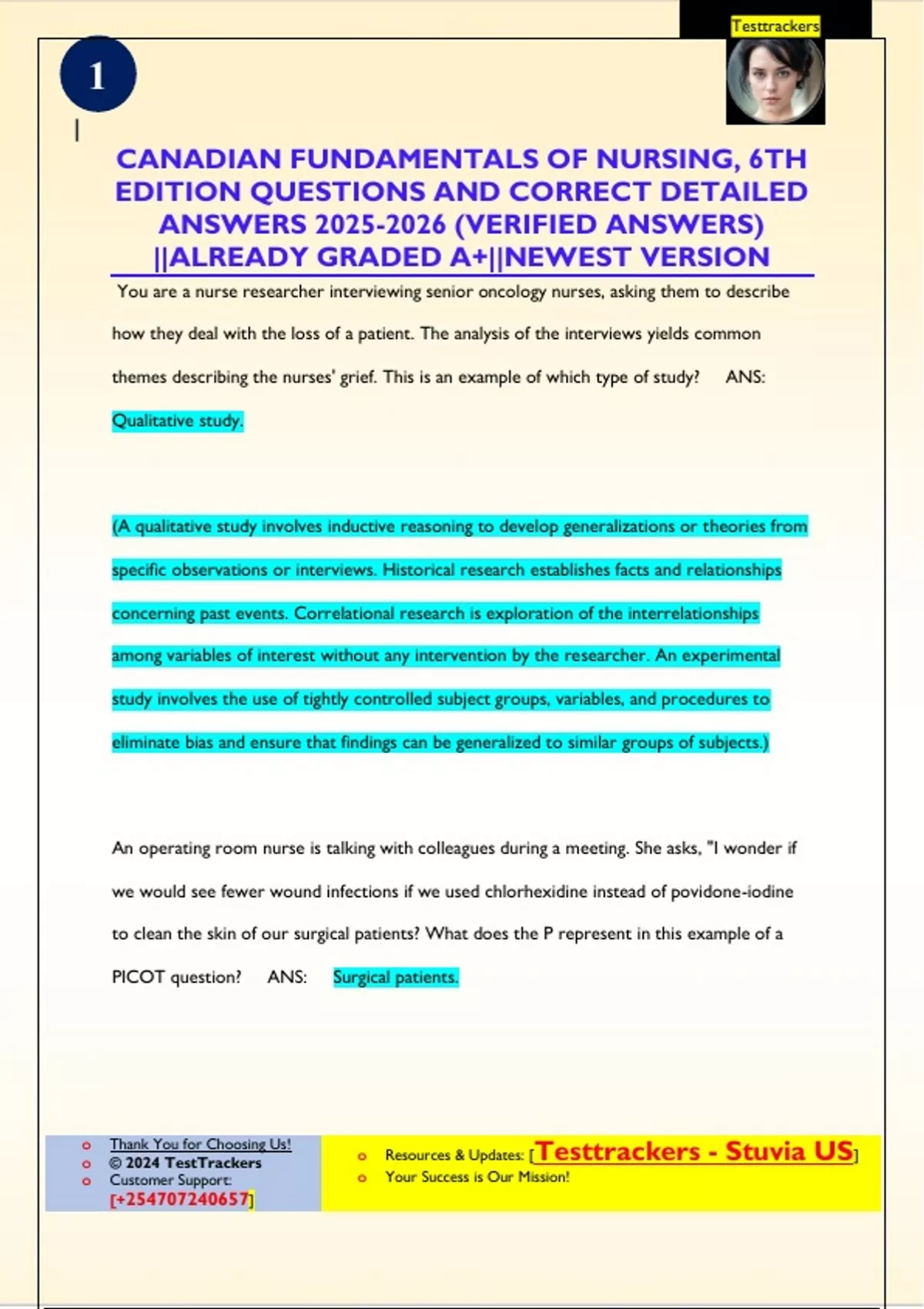 Testtrackers

1

CANADIAN FUNDAMENTALS OF NURSING, 6TH EDITION QUESTIONS AND CORRECT DETAILED ANSWERS 2025-2026 (VERIFIED ANSWERS) ||ALREADY GRADED A+||NEWEST VERSION

You are a nurse researcher interviewing senior oncology nurses, asking them to describe how they deal with the loss of a patient. The analysis of the interviews yields common themes describing the nurses' grief. This is an example of which type of study? ANS: Qualitative study.

(A qualitative study involves inductive reasoning to develop generalizations or theories from specific observations or interviews. Historical research establishes facts and relationships concerning past events. Correlational research is exploration of the interrelationships among variables of interest without any intervention by the researcher. An experimental study involves the use of tightly controlled subject groups, variables, and procedures to eliminate bias and ensure that findings can be generalized to similar groups of subjects.)

An operating room nurse is talking with colleagues during a meeting. She asks, "I wonder if we would see fewer wound infections if we used chlorhexidine instead of povidone-iodine to clean the skin of our surgical patients? What does the P represent in this example of a PICOT question? ANS: Surgical patients.

Thank You for Choosing Us!
© 2024 TestTrackers
Customer Support: [+254707240657]

Resources & Updates: [Testtrackers - Stuvia US]
Your Success is Our Mission!